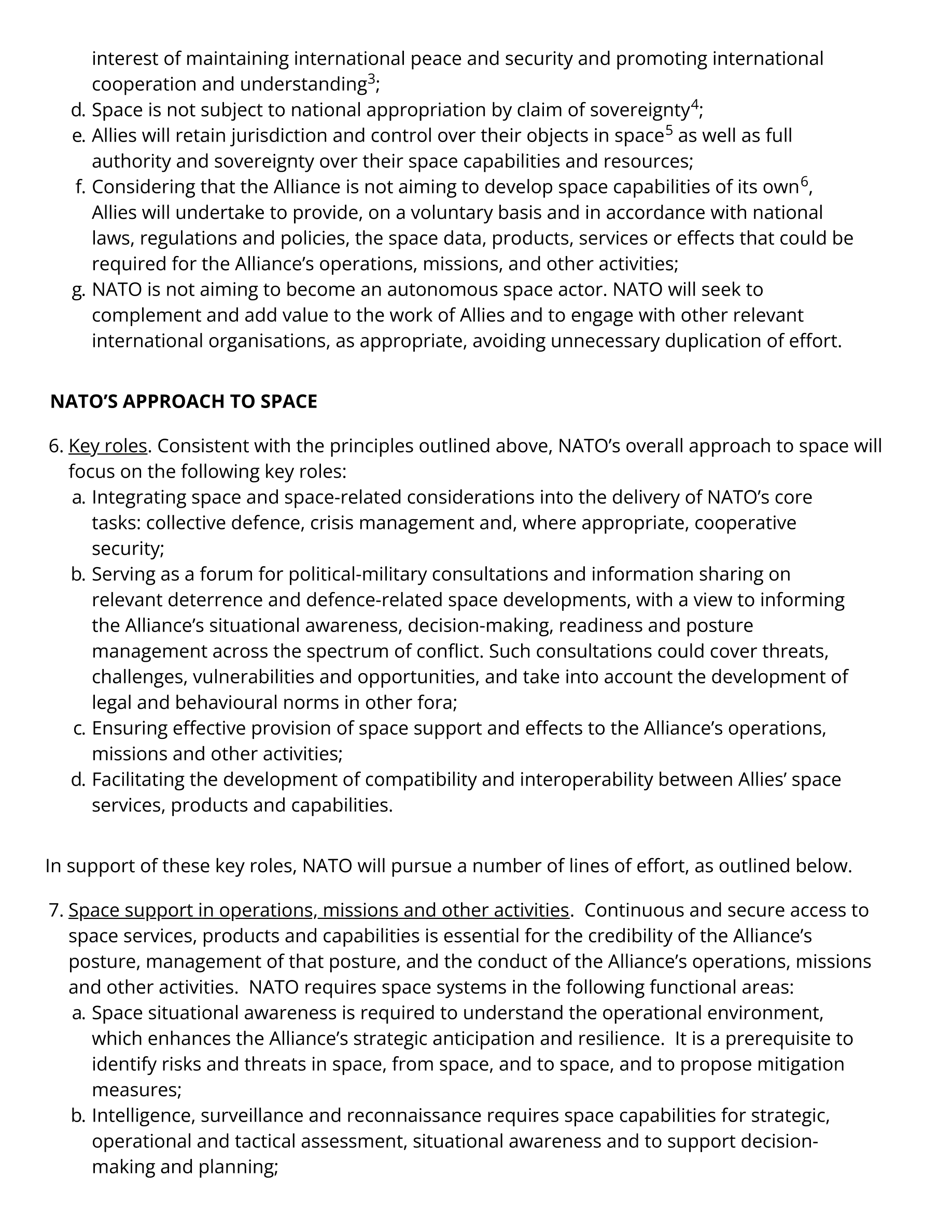 interest of maintaining international peace and security and promoting international cooperation and understanding$^3$;
d. Space is not subject to national appropriation by claim of sovereignty$^4$;
e. Allies will retain jurisdiction and control over their objects in space$^5$ as well as full authority and sovereignty over their space capabilities and resources;
f. Considering that the Alliance is not aiming to develop space capabilities of its own$^6$, Allies will undertake to provide, on a voluntary basis and in accordance with national laws, regulations and policies, the space data, products, services or effects that could be required for the Alliance's operations, missions, and other activities;
g. NATO is not aiming to become an autonomous space actor. NATO will seek to complement and add value to the work of Allies and to engage with other relevant international organisations, as appropriate, avoiding unnecessary duplication of effort.

NATO'S APPROACH TO SPACE

6. Key roles. Consistent with the principles outlined above, NATO's overall approach to space will focus on the following key roles:
a. Integrating space and space-related considerations into the delivery of NATO's core tasks: collective defence, crisis management and, where appropriate, cooperative security;
b. Serving as a forum for political-military consultations and information sharing on relevant deterrence and defence-related space developments, with a view to informing the Alliance's situational awareness, decision-making, readiness and posture management across the spectrum of conflict. Such consultations could cover threats, challenges, vulnerabilities and opportunities, and take into account the development of legal and behavioural norms in other fora;
c. Ensuring effective provision of space support and effects to the Alliance's operations, missions and other activities;
d. Facilitating the development of compatibility and interoperability between Allies' space services, products and capabilities.

In support of these key roles, NATO will pursue a number of lines of effort, as outlined below.

7. Space support in operations, missions and other activities. Continuous and secure access to space services, products and capabilities is essential for the credibility of the Alliance's posture, management of that posture, and the conduct of the Alliance's operations, missions and other activities. NATO requires space systems in the following functional areas:
a. Space situational awareness is required to understand the operational environment, which enhances the Alliance's strategic anticipation and resilience. It is a prerequisite to identify risks and threats in space, from space, and to space, and to propose mitigation measures;
b. Intelligence, surveillance and reconnaissance requires space capabilities for strategic, operational and tactical assessment, situational awareness and to support decision-making and planning;